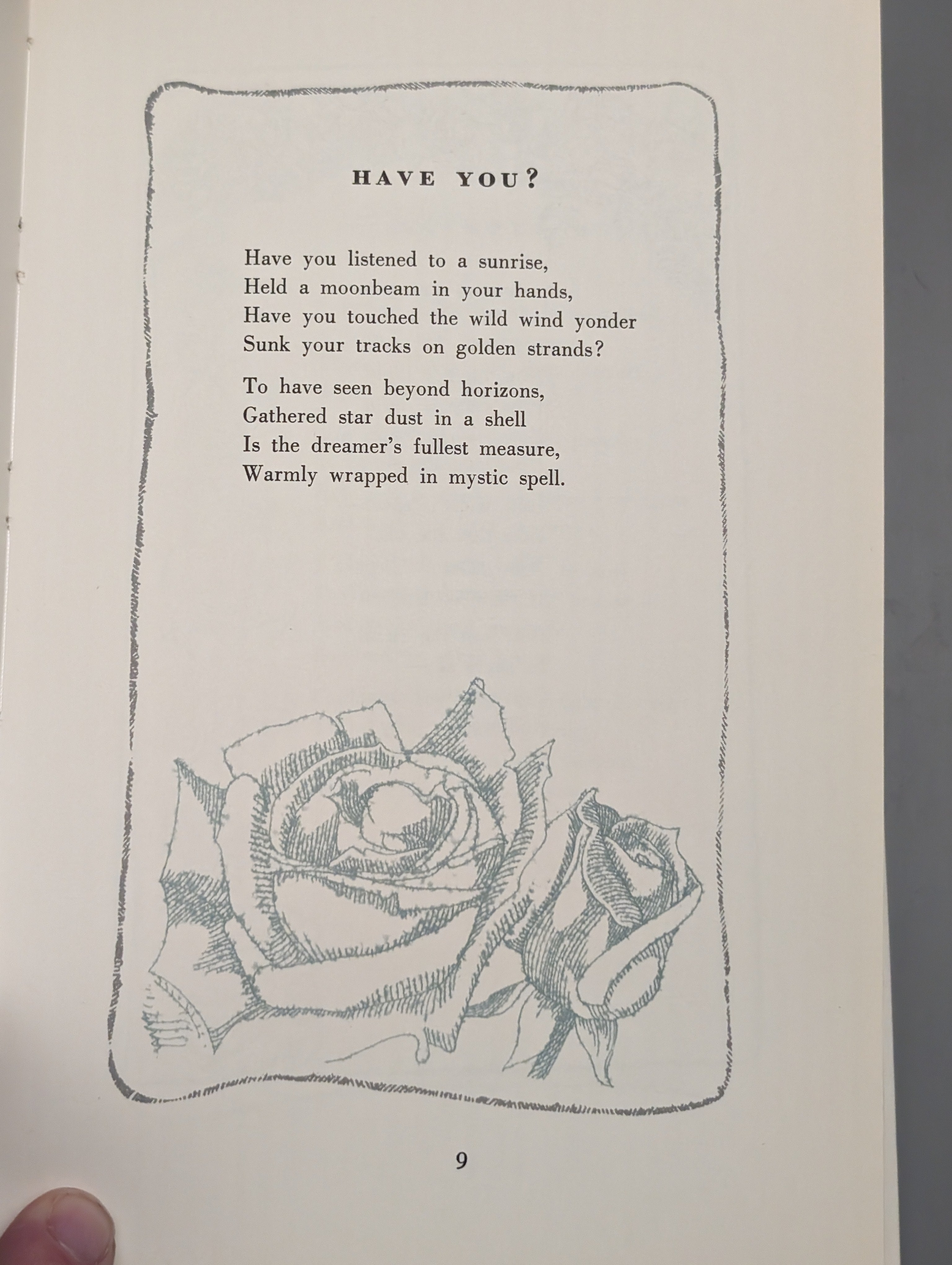 HAVE YOU?

Have you listened to a sunrise,
Held a moonbeam in your hands,
Have you touched the wild wind yonder
Sunk your tracks on golden strands?

To have seen beyond horizons,
Gathered star dust in a shell
Is the dreamer's fullest measure,
Warmly wrapped in mystic spell.

9